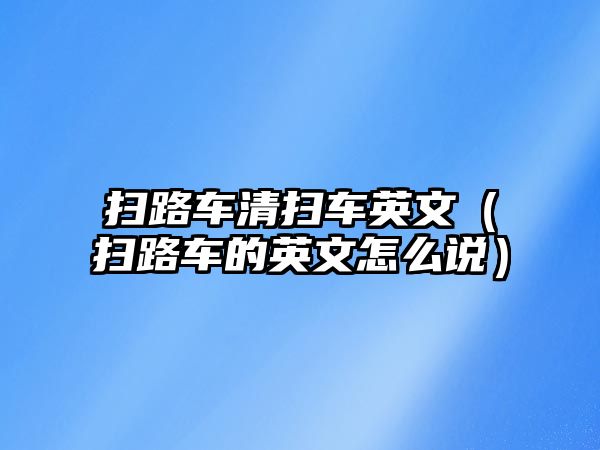 扫路车清扫车英文（扫路车的英文怎么说）